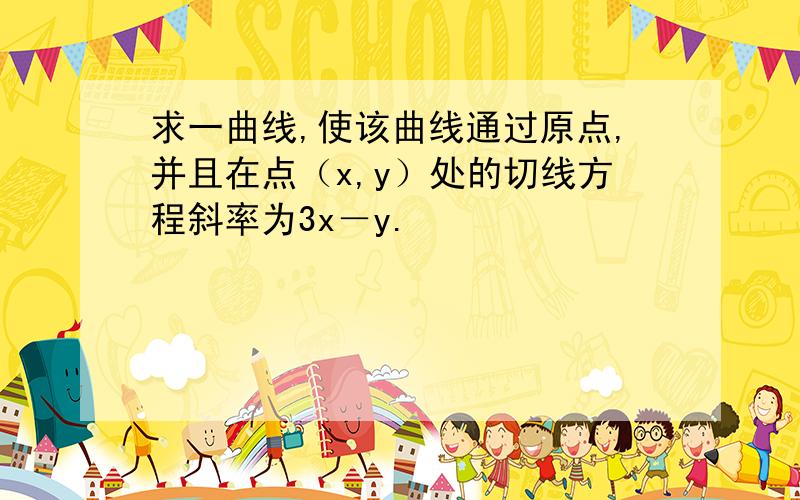 SCHOOL

求一曲线,使该曲线通过原点,并且在点（x,y）处的切线方程斜率为3x－y.